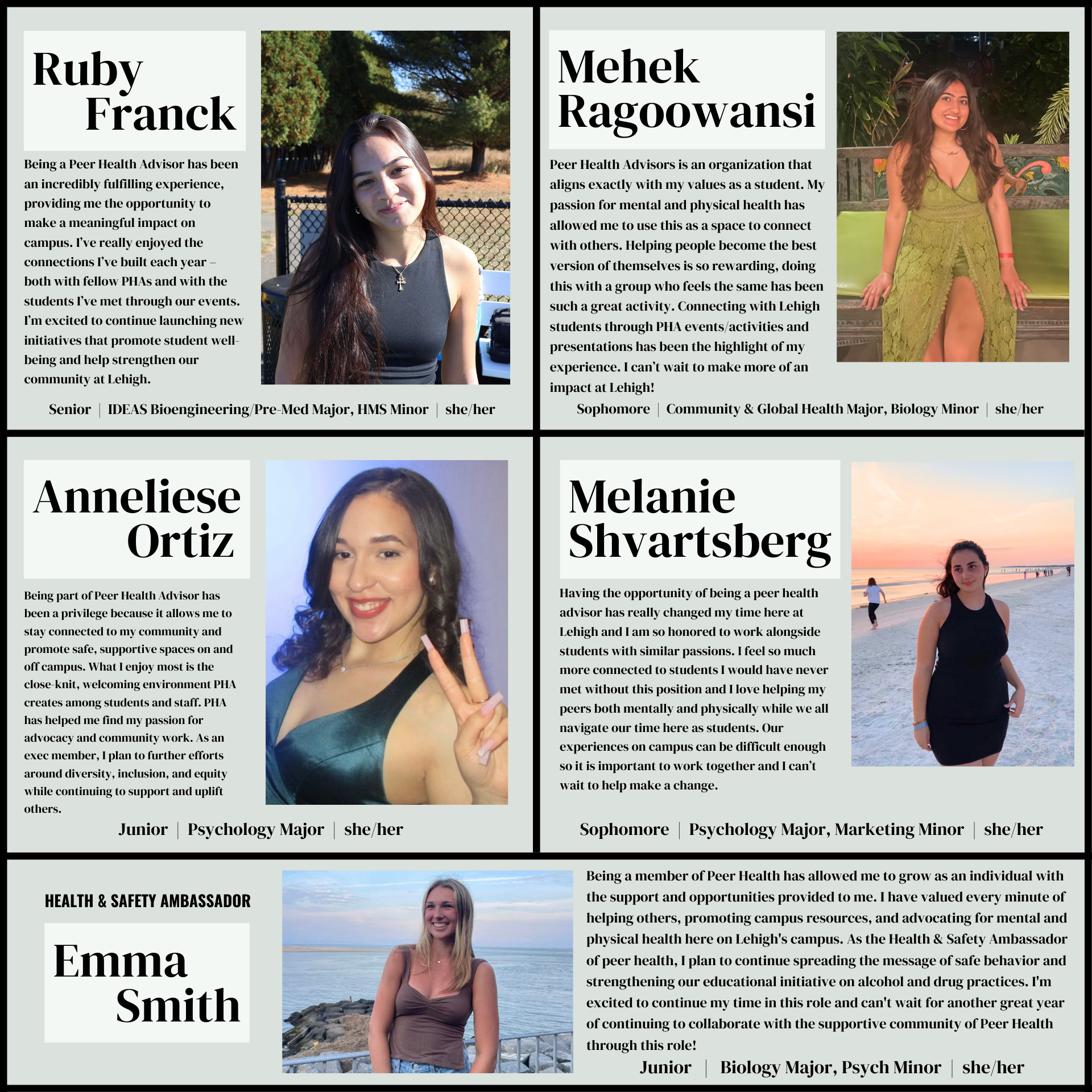 Ruby Franck

Being a Peer Health Advisor has been an incredibly fulfilling experience, providing me the opportunity to make a meaningful impact on campus. I've really enjoyed the connections I've built each year – both with fellow PHAs and with the students I've met through our events. I'm excited to continue launching new initiatives that promote student well-being and help strengthen our community at Lehigh.

Senior | IDEAS Bioengineering/Pre-Med Major, HMS Minor | she/her

Mehek Ragoowansi

Peer Health Advisors is an organization that aligns exactly with my values as a student. My passion for mental and physical health has allowed me to use this as a space to connect with others. Helping people become the best version of themselves is so rewarding, doing this with a group who feels the same has been such a great activity. Connecting with Lehigh students through PHA events/activities and presentations has been the highlight of my experience. I can't wait to make more of an impact at Lehigh!

Sophomore | Community & Global Health Major, Biology Minor | she/her

Anneliese Ortiz

Being part of Peer Health Advisor has been a privilege because it allows me to stay connected to my community and promote safe, supportive spaces on and off campus. What I enjoy most is the close-knit, welcoming environment PHA creates among students and staff. PHA has helped me find my passion for advocacy and community work. As an exec member, I plan to further efforts around diversity, inclusion, and equity while continuing to support and uplift others.

Junior | Psychology Major | she/her

Melanie Shvartsberg

Having the opportunity of being a peer health advisor has really changed my time here at Lehigh and I am so honored to work alongside students with similar passions. I feel so much more connected to students I would have never met without this position and I love helping my peers both mentally and physically while we all navigate our time here as students. Our experiences on campus can be difficult enough so it is important to work together and I can't wait to help make a change.

Sophomore | Psychology Major, Marketing Minor | she/her

HEALTH & SAFETY AMBASSADOR

Emma Smith

Being a member of Peer Health has allowed me to grow as an individual with the support and opportunities provided to me. I have valued every minute of helping others, promoting campus resources, and advocating for mental and physical health here on Lehigh's campus. As the Health & Safety Ambassador of peer health, I plan to continue spreading the message of safe behavior and strengthening our educational initiative on alcohol and drug practices. I'm excited to continue my time in this role and can't wait for another great year of continuing to collaborate with the supportive community of Peer Health through this role!

Junior | Biology Major, Psych Minor | she/her